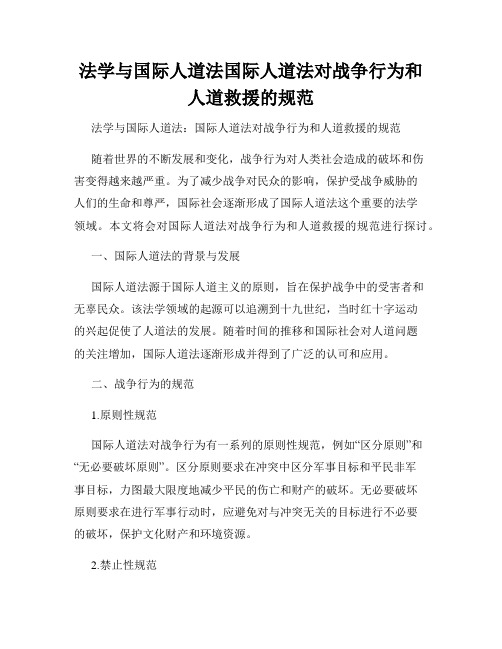 法学与国际人道法国际人道法对战争行为和人道救援的规范

法学与国际人道法：国际人道法对战争行为和人道救援的规范

随着世界的不断发展和变化，战争行为对人类社会造成的破坏和伤害变得越来越严重。为了减少战争对民众的影响，保护受战争威胁的人们的生命和尊严，国际社会逐渐形成了国际人道法这个重要的法学领域。本文将会对国际人道法对战争行为和人道救援的规范进行探讨。

一、国际人道法的背景与发展

国际人道法源于国际人道主义的原则，旨在保护战争中的受害者和无辜民众。该法学领域的起源可以追溯到十九世纪，当时红十字运动的兴起促使了人道法的发展。随着时间的推移和国际社会对人道问题的关注增加，国际人道法逐渐形成并得到了广泛的认可和应用。

二、战争行为的规范

1.原则性规范

国际人道法对战争行为有一系列的原则性规范，例如“区分原则”和“无必要破坏原则”。区分原则要求在冲突中区分军事目标和平民非军事目标，力图最大限度地减少平民的伤亡和财产的破坏。无必要破坏原则要求在进行军事行动时，应避免对与冲突无关的目标进行不必要的破坏，保护文化财产和环境资源。

2.禁止性规范